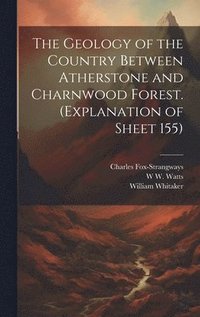 The Geology of the Country Between Atherstone and Charnwood Forest. (Explanation of Sheet 155)

Charles Fox-Strangways
W W. Watts
William Whitaker